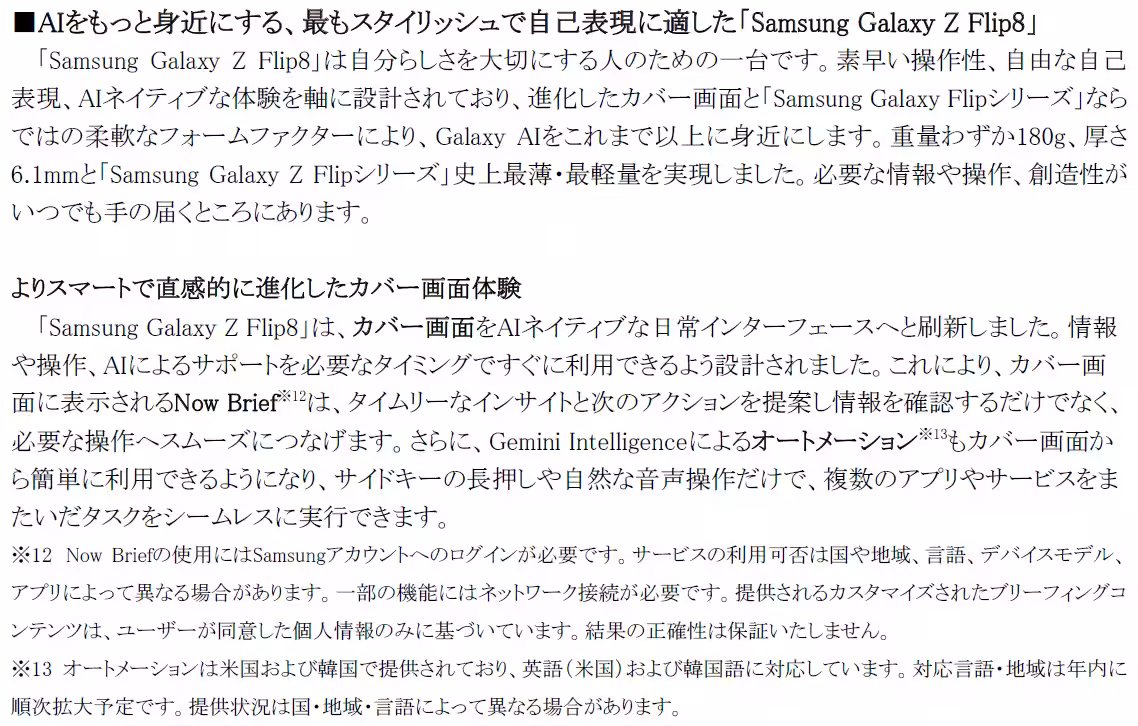 ■AIをもっと身近にする、最もスタイリッシュで自己表現に適した「Samsung Galaxy Z Flip8」

「Samsung Galaxy Z Flip8」は自分らしさを大切にする人のための一台です。素早い操作性、自由な自己表現、AIネイティブな体験を軸に設計されており、進化したカバー画面と「Samsung Galaxy Flipシリーズ」ならではの柔軟なフォームファクターにより、Galaxy AIをこれまで以上に身近にします。重量わずか180g、厚さ6.1mmと「Samsung Galaxy Z Flipシリーズ」史上最薄・最軽量を実現しました。必要な情報や操作、創造性がいつでも手の届くところにあります。

よりスマートで直感的に進化したカバー画面体験

「Samsung Galaxy Z Flip8」は、カバー画面をAIネイティブな日常インターフェースへと刷新しました。情報や操作、AIによるサポートを必要なタイミングですぐに利用できるよう設計されました。これにより、カバー画面に表示されるNow Brief$^{※12}$は、タイムリーなインサイトと次のアクションを提案し情報を確認するだけでなく、必要な操作へスムーズにつなげます。さらに、Gemini Intelligenceによるオートメーション$^{※13}$もカバー画面から簡単に利用できるようになり、サイドキーの長押しや自然な音声操作だけで、複数のアプリやサービスをまたいだタスクをシームレスに実行できます。

※12 Now Briefの使用にはSamsungアカウントへのログインが必要です。サービスの利用可否は国や地域、言語、デバイスモデル、アプリによって異なる場合があります。一部の機能にはネットワーク接続が必要です。提供されるカスタマイズされたブリーフィングコンテンツは、ユーザーが同意した個人情報のみに基づいています。結果の正確性は保証いたしません。

※13 オートメーションは米国および韓国で提供されており、英語(米国)および韓国語に対応しています。対応言語・地域は年内に順次拡大予定です。提供状況は国・地域・言語によって異なる場合があります。